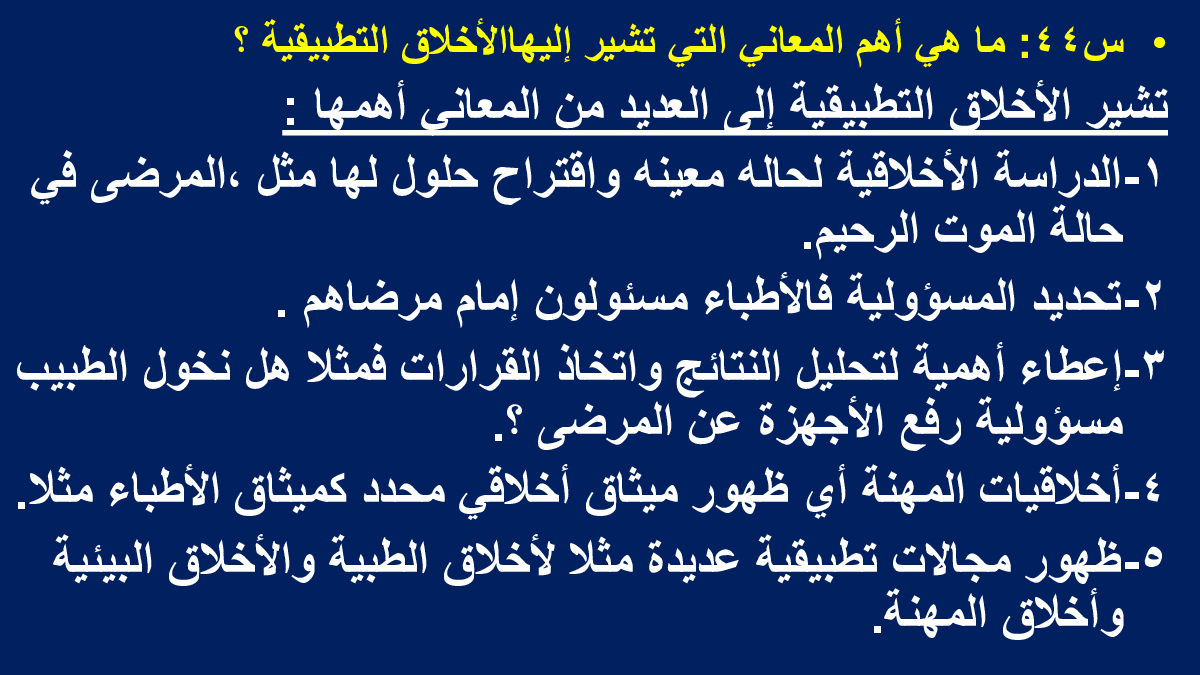 • س٤٤: ما هي أهم المعاني التي تشير إليهاالأخلاق التطبيقية ؟

تشير الأخلاق التطبيقية إلى العديد من المعانى أهمها :

١-الدراسة الأخلاقية لحاله معينه واقتراح حلول لها مثل ،المرضى في حالة الموت الرحيم.

٢-تحديد المسؤولية فالأطباء مسئولون إمام مرضاهم .

٣-إعطاء أهمية لتحليل النتائج واتخاذ القرارات فمثلا هل نخول الطبيب مسؤولية رفع الأجهزة عن المرضى ؟.

٤-أخلاقيات المهنة أي ظهور ميثاق أخلاقي محدد كميثاق الأطباء مثلا.

٥-ظهور مجالات تطبيقية عديدة مثلا لأخلاق الطبية والأخلاق البيئية وأخلاق المهنة.